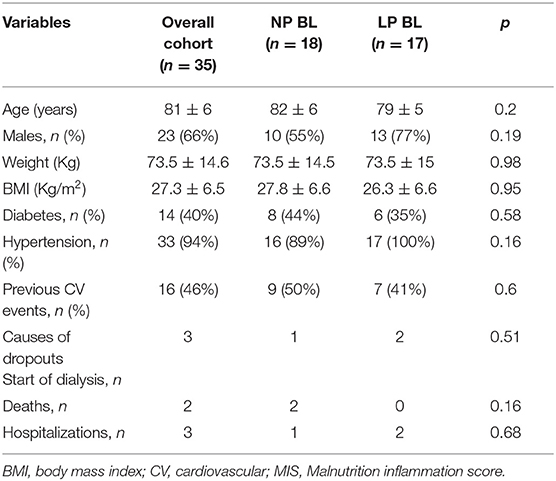 | Variables | Overall cohort ($n = 35$) | NP BL ($n = 18$) | LP BL ($n = 17$) | $p$ |
|---|---|---|---|---|
| Age (years) | $81 \pm 6$ | $82 \pm 6$ | $79 \pm 5$ | 0.2 |
| Males, $n$ (%) | 23 (66%) | 10 (55%) | 13 (77%) | 0.19 |
| Weight (Kg) | $73.5 \pm 14.6$ | $73.5 \pm 14.5$ | $73.5 \pm 15$ | 0.98 |
| BMI (Kg/m$^2$) | $27.3 \pm 6.5$ | $27.8 \pm 6.6$ | $26.3 \pm 6.6$ | 0.95 |
| Diabetes, $n$ (%) | 14 (40%) | 8 (44%) | 6 (35%) | 0.58 |
| Hypertension, $n$ (%) | 33 (94%) | 16 (89%) | 17 (100%) | 0.16 |
| Previous CV events, $n$ (%) | 16 (46%) | 9 (50%) | 7 (41%) | 0.6 |
| Causes of dropouts Start of dialysis, $n$ | 3 | 1 | 2 | 0.51 |
| Deaths, $n$ | 2 | 2 | 0 | 0.16 |
| Hospitalizations, $n$ | 3 | 1 | 2 | 0.68 |

BMI, body mass index; CV, cardiovascular; MIS, Malnutrition inflammation score.